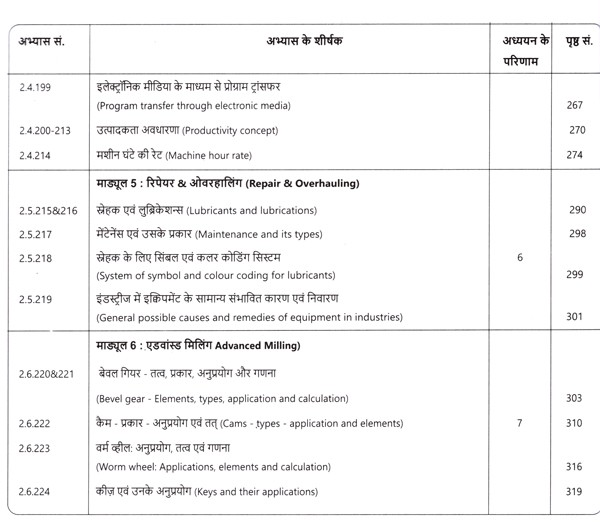 | अभ्यास सं. | अभ्यास के शीर्षक | अध्ययन के परिणाम | पृष्ठ सं. |
|---|---|---|---|
| 2.4.199 | इलेक्ट्रॉनिक मीडिया के माध्यम से प्रोग्राम ट्रांसफर (Program transfer through electronic media) | | 267 |
| 2.4.200-213 | उत्पादकता अवधारणा (Productivity concept) | | 270 |
| 2.4.214 | मशीन घंटे की रेट (Machine hour rate) | | 274 |
| | माड्यूल 5 : रिपेयर & ओवरहालिंग (Repair & Overhauling) | | |
| 2.5.215&216 | स्नेहक एवं लुब्रिकेशन्स (Lubricants and lubrications) | | 290 |
| 2.5.217 | मेंटेनेंस एवं उसके प्रकार (Maintenance and its types) | | 298 |
| 2.5.218 | स्नेहक के लिए सिंबल एवं कलर कोडिंग सिस्टम (System of symbol and colour coding for lubricants) | 6 | 299 |
| 2.5.219 | इंडस्ट्रीज में इक्विपमेंट के सामान्य संभावित कारण एवं निवारण (General possible causes and remedies of equipment in industries) | | 301 |
| | माड्यूल 6 : एडवांस्ड मिलिंग Advanced Milling) | | |
| 2.6.220&221 | बेवल गियर - तत्व, प्रकार, अनुप्रयोग और गणना (Bevel gear - Elements, types, application and calculation) | | 303 |
| 2.6.222 | कैम - प्रकार - अनुप्रयोग एवं तत् (Cams - types - application and elements) | 7 | 310 |
| 2.6.223 | वर्म व्हील: अनुप्रयोग, तत्व एवं गणना (Worm wheel: Applications, elements and calculation) | | 316 |
| 2.6.224 | कीज़ एवं उनके अनुप्रयोग (Keys and their applications) | | 319 |